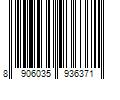 8 906035 936371